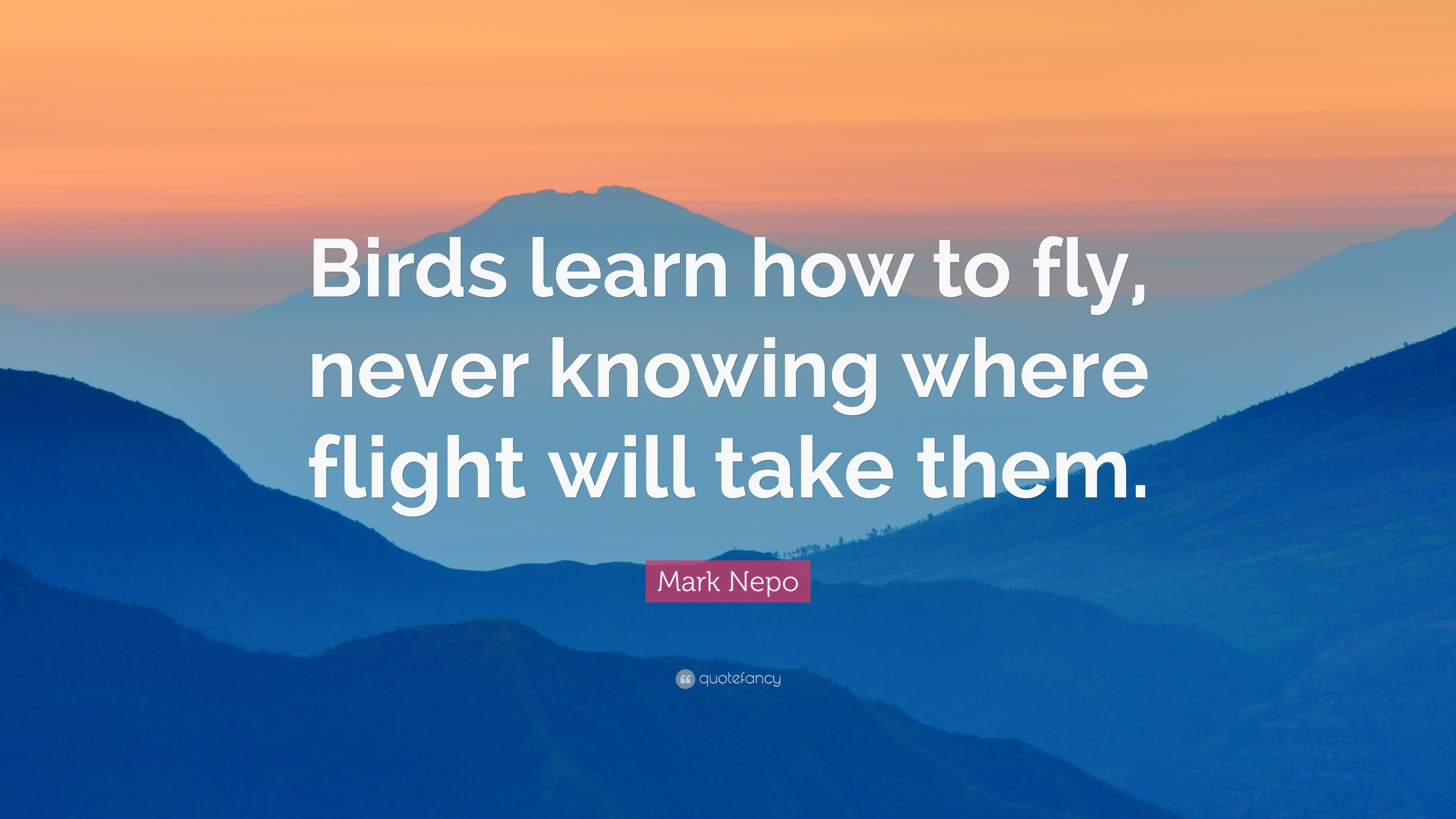 Birds learn how to fly, never knowing where flight will take them.

Mark Nepo

quotefancy